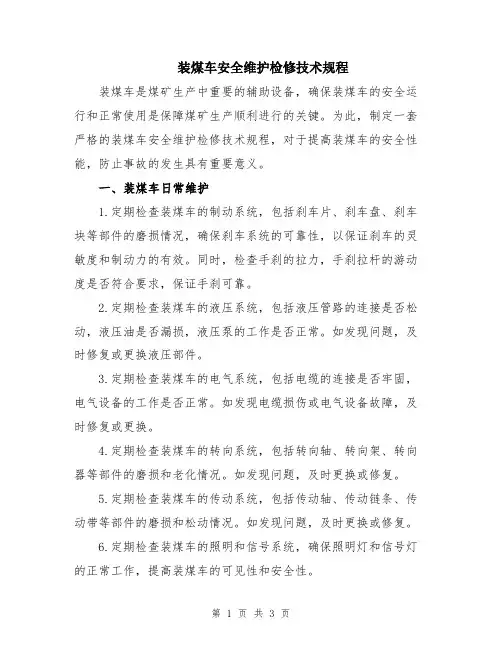 装煤车安全维护检修技术规程

装煤车是煤矿生产中重要的辅助设备，确保装煤车的安全运行和正常使用是保障煤矿生产顺利进行的关键。为此，制定一套严格的装煤车安全维护检修技术规程，对于提高装煤车的安全性能，防止事故的发生具有重要意义。

一、装煤车日常维护

1.定期检查装煤车的制动系统，包括刹车片、刹车盘、刹车块等部件的磨损情况，确保刹车系统的可靠性，以保证刹车的灵敏度和制动力的有效。同时，检查手刹的拉力，手刹拉杆的游动度是否符合要求，保证手刹可靠。

2.定期检查装煤车的液压系统，包括液压管路的连接是否松动，液压油是否漏损，液压泵的工作是否正常。如发现问题，及时修复或更换液压部件。

3.定期检查装煤车的电气系统，包括电缆的连接是否牢固，电气设备的工作是否正常。如发现电缆损伤或电气设备故障，及时修复或更换。

4.定期检查装煤车的转向系统，包括转向轴、转向架、转向器等部件的磨损和老化情况。如发现问题，及时更换或修复。

5.定期检查装煤车的传动系统，包括传动轴、传动链条、传动带等部件的磨损和松动情况。如发现问题，及时更换或修复。

6.定期检查装煤车的照明和信号系统，确保照明灯和信号灯的正常工作，提高装煤车的可见性和安全性。

第 1 页 共 3 页